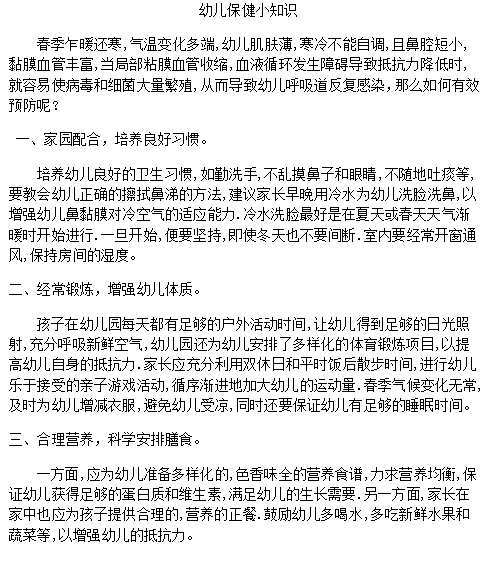 幼儿保健小知识

春季乍暖还寒,气温变化多端,幼儿肌肤薄,寒冷不能自调,且鼻腔短小,黏膜血管丰富,当局部粘膜血管收缩,血液循环发生障碍导致抵抗力降低时,就容易使病毒和细菌大量繁殖,从而导致幼儿呼吸道反复感染,那么如何有效预防呢？

一、家园配合，培养良好习惯。

培养幼儿良好的卫生习惯,如勤洗手,不乱摸鼻子和眼睛,不随地吐痰等,要教会幼儿正确的擦拭鼻涕的方法,建议家长早晚用冷水为幼儿洗脸洗鼻,以增强幼儿鼻黏膜对冷空气的适应能力.冷水洗脸最好是在夏天或春天天气渐暖时开始进行.一旦开始,便要坚持,即使冬天也不要间断.室内要经常开窗通风,保持房间的湿度。

二、经常锻炼，增强幼儿体质。

孩子在幼儿园每天都有足够的户外活动时间,让幼儿得到足够的日光照射,充分呼吸新鲜空气,幼儿园还为幼儿安排了多样化的体育锻炼项目,以提高幼儿自身的抵抗力.家长应充分利用双休日和平时饭后散步时间,进行幼儿乐于接受的亲子游戏活动,循序渐进地加大幼儿的运动量.春季气候变化无常,及时为幼儿增减衣服,避免幼儿受凉,同时还要保证幼儿有足够的睡眠时间。

三、合理营养，科学安排膳食。

一方面,应为幼儿准备多样化的,色香味全的营养食谱,力求营养均衡,保证幼儿获得足够的蛋白质和维生素,满足幼儿的生长需要.另一方面,家长在家中也应为孩子提供合理的,营养的正餐.鼓励幼儿多喝水,多吃新鲜水果和蔬菜等,以增强幼儿的抵抗力。